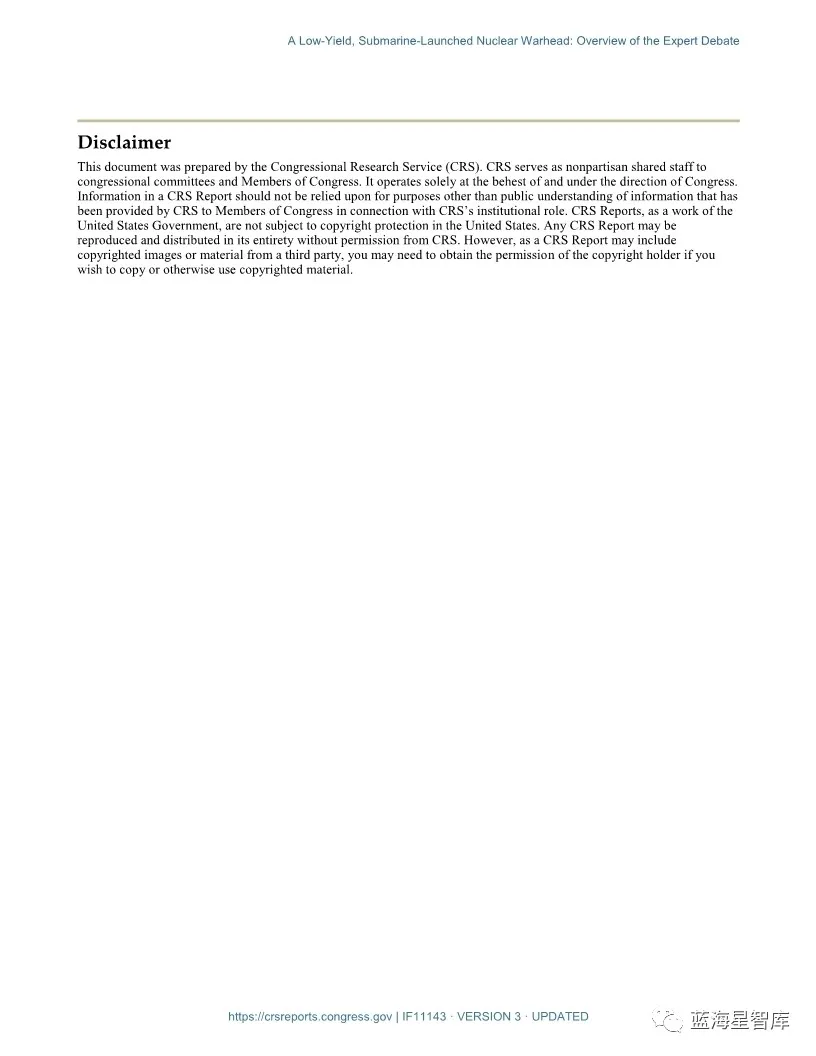 A Low-Yield, Submarine-Launched Nuclear Warhead: Overview of the Expert Debate

Disclaimer

This document was prepared by the Congressional Research Service (CRS). CRS serves as nonpartisan shared staff to congressional committees and Members of Congress. It operates solely at the behest of and under the direction of Congress. Information in a CRS Report should not be relied upon for purposes other than public understanding of information that has been provided by CRS to Members of Congress in connection with CRS's institutional role. CRS Reports, as a work of the United States Government, are not subject to copyright protection in the United States. Any CRS Report may be reproduced and distributed in its entirety without permission from CRS. However, as a CRS Report may include copyrighted images or material from a third party, you may need to obtain the permission of the copyright holder if you wish to copy or otherwise use copyrighted material.

https://crsreports.congress.gov | IF11143 · VERSION 3 · UPDATED

蓝海星智库